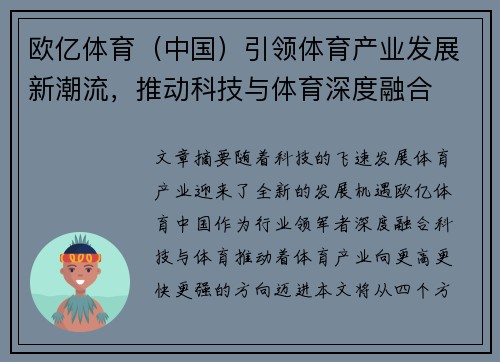 欧亿体育（中国）引领体育产业发展新潮流，推动科技与体育深度融合

文章摘要随着科技的飞速发展体育产业迎来了全新的发展机遇欧亿体育中国作为行业领军者深度融合科技与体育推动着体育产业向更高更快更强的方向迈进本文将从四个方